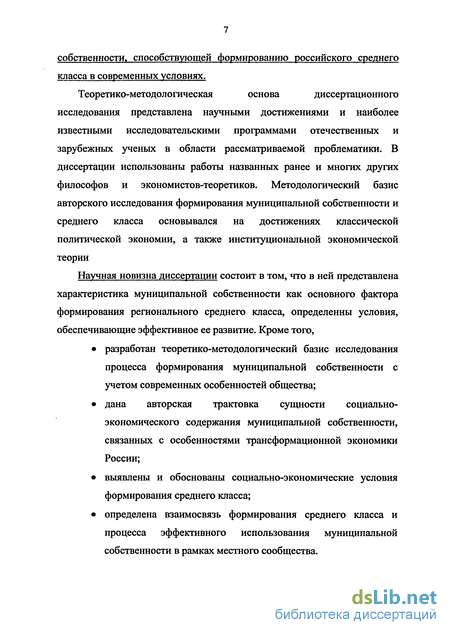 7

собственности, способствующей формированию российского среднего класса в современных условиях.

Теоретико-методологическая основа диссертационного исследования представлена научными достижениями и наиболее известными исследовательскими программами отечественных и зарубежных ученых в области рассматриваемой проблематики. В диссертации использованы работы названных ранее и многих других философов и экономистов-теоретиков. Методологический базис авторского исследования формирования муниципальной собственности и среднего класса основывался на достижениях классической политической экономии, а также институциональной экономической теории

Научная новизна диссертации состоит в том, что в ней представлена характеристика муниципальной собственности как основного фактора формирования регионального среднего класса, определенны условия, обеспечивающие эффективное ее развитие. Кроме того,

• разработан теоретико-методологический базис исследования процесса формирования муниципальной собственности с учетом современных особенностей общества;

• дана авторская трактовка сущности социально-экономического содержания муниципальной собственности, связанных с особенностями трансформационной экономики России;

• выявлены и обоснованы социально-экономические условия формирования среднего класса;

• определена взаимосвязь формирования среднего класса и процесса эффективного использования муниципальной собственности в рамках местного сообщества.

dsLib.net
библиотека диссертаций